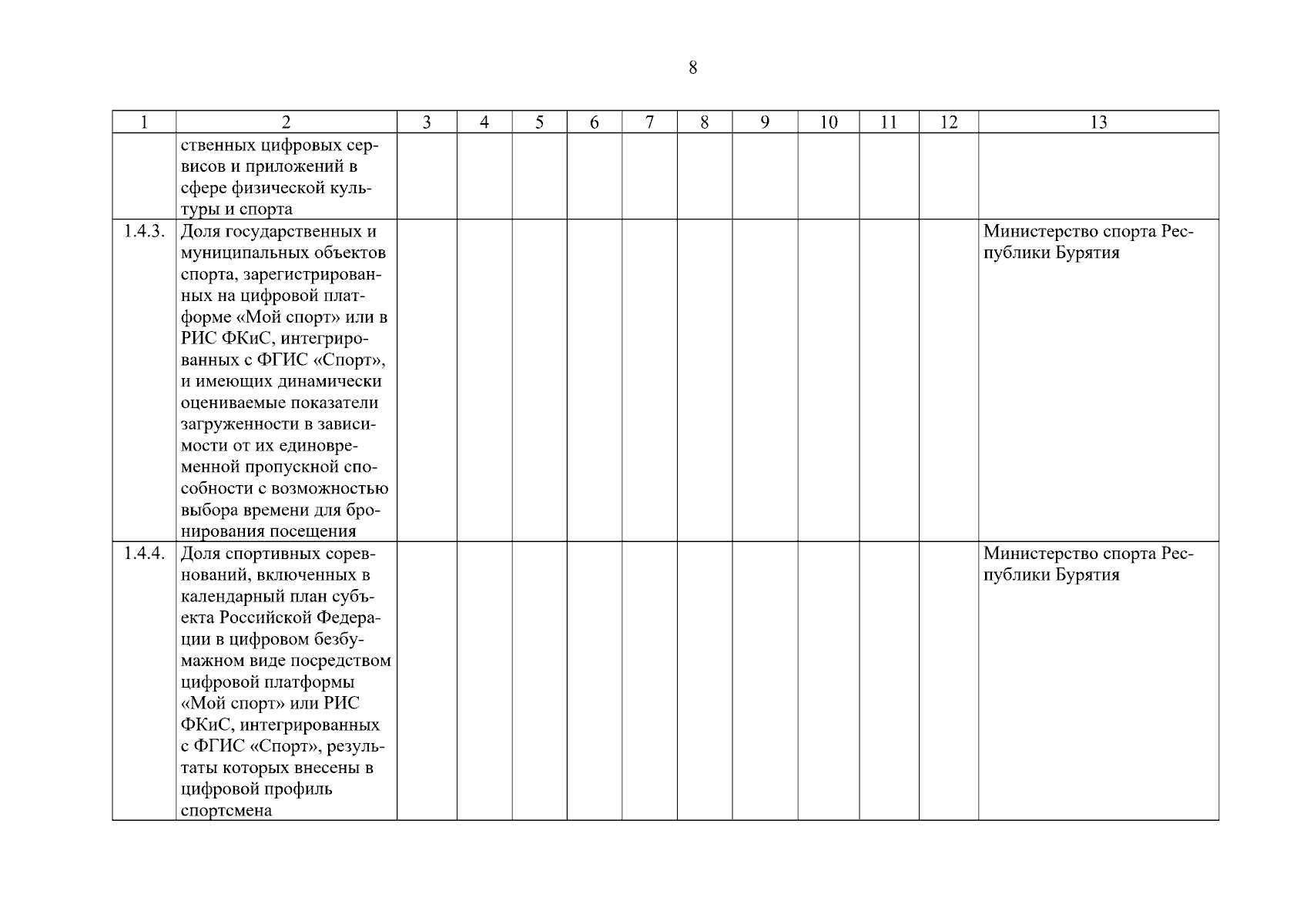 8

| 1 | 2 | 3 | 4 | 5 | 6 | 7 | 8 | 9 | 10 | 11 | 12 | 13 |
|---|---|---|---|---|---|---|---|---|---|---|---|---|
| | ственных цифровых сервисов и приложений в сфере физической культуры и спорта | | | | | | | | | | | |
| 1.4.3. | Доля государственных и муниципальных объектов спорта, зарегистрированных на цифровой платформе «Мой спорт» или в РИС ФКиС, интегрированных с ФГИС «Спорт», и имеющих динамически оцениваемые показатели загруженности в зависимости от их единовременной пропускной способности с возможностью выбора времени для бронирования посещения | | | | | | | | | | | Министерство спорта Республики Бурятия |
| 1.4.4. | Доля спортивных соревнований, включенных в календарный план субъекта Российской Федерации в цифровом безбумажном виде посредством цифровой платформы «Мой спорт» или РИС ФКиС, интегрированных с ФГИС «Спорт», результаты которых внесены в цифровой профиль спортсмена | | | | | | | | | | | Министерство спорта Республики Бурятия |